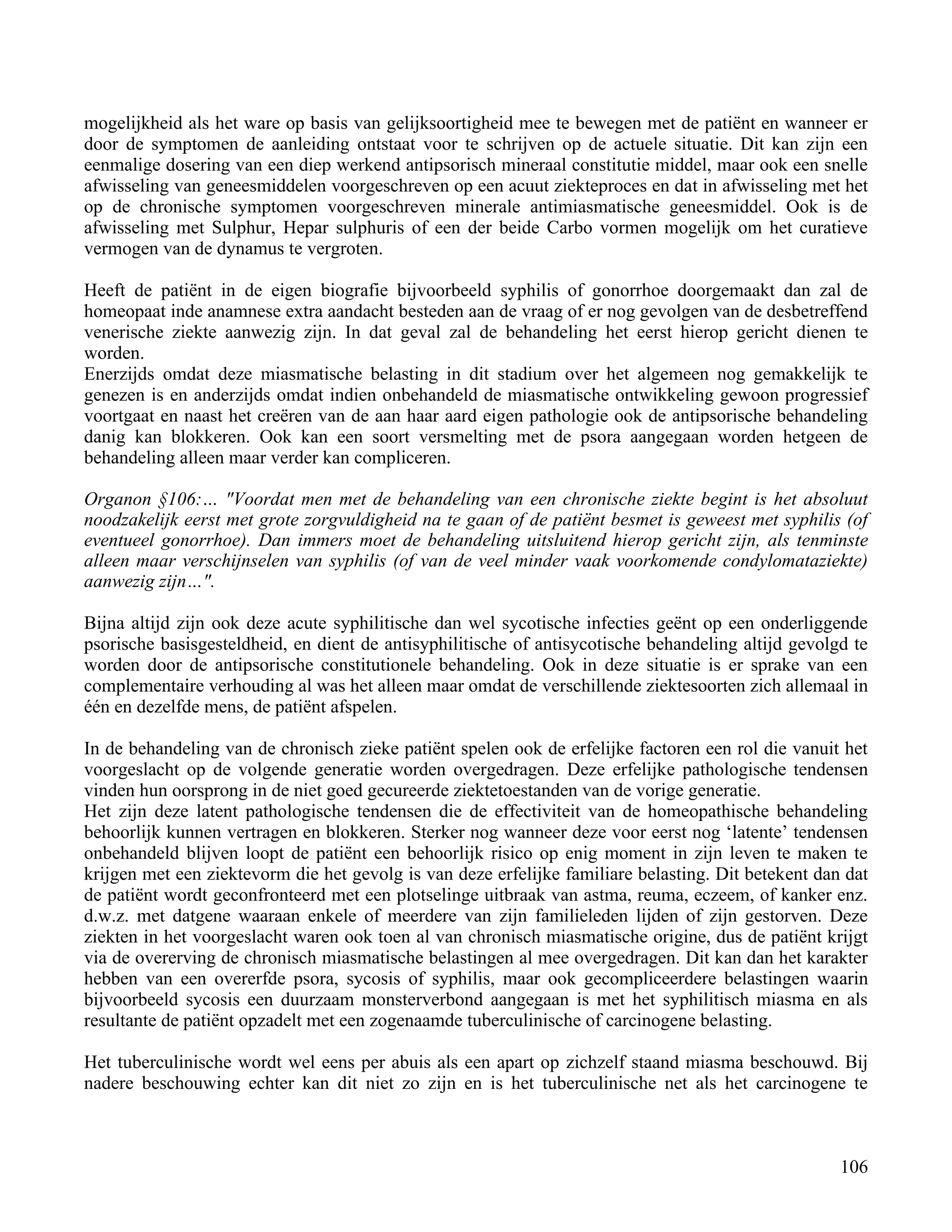 mogelijkheid als het ware op basis van gelijksoortigheid mee te bewegen met de patiënt en wanneer er door de symptomen de aanleiding ontstaat voor te schrijven op de actuele situatie. Dit kan zijn een eenmalige dosering van een diep werkend antipsorisch mineraal constitutie middel, maar ook een snelle afwisseling van geneesmiddelen voorgeschreven op een acuut ziekteproces en dat in afwisseling met het op de chronische symptomen voorgeschreven minerale antimiasmatische geneesmiddel. Ook is de afwisseling met Sulphur, Hepar sulphuris of een der beide Carbo vormen mogelijk om het curatieve vermogen van de dynamus te vergroten.

Heeft de patiënt in de eigen biografie bijvoorbeeld syphilis of gonorrhoe doorgemaakt dan zal de homeopaat inde anamnese extra aandacht besteden aan de vraag of er nog gevolgen van de desbetreffend venerische ziekte aanwezig zijn. In dat geval zal de behandeling het eerst hierop gericht dienen te worden.
Enerzijds omdat deze miasmatische belasting in dit stadium over het algemeen nog gemakkelijk te genezen is en anderzijds omdat indien onbehandeld de miasmatische ontwikkeling gewoon progressief voortgaat en naast het creëren van de aan haar aard eigen pathologie ook de antipsorische behandeling danig kan blokkeren. Ook kan een soort versmelting met de psora aangegaan worden hetgeen de behandeling alleen maar verder kan compliceren.

Organon §106:... "Voordat men met de behandeling van een chronische ziekte begint is het absoluut noodzakelijk eerst met grote zorgvuldigheid na te gaan of de patiënt besmet is geweest met syphilis (of eventueel gonorrhoe). Dan immers moet de behandeling uitsluitend hierop gericht zijn, als tenminste alleen maar verschijnselen van syphilis (of van de veel minder vaak voorkomende condylomataziekte) aanwezig zijn...".

Bijna altijd zijn ook deze acute syphilitische dan wel sycotische infecties geënt op een onderliggende psorische basisgesteldheid, en dient de antisyphilitische of antisycotische behandeling altijd gevolgd te worden door de antipsorische constitutionele behandeling. Ook in deze situatie is er sprake van een complementaire verhouding al was het alleen maar omdat de verschillende ziektesoorten zich allemaal in één en dezelfde mens, de patiënt afspelen.

In de behandeling van de chronisch zieke patiënt spelen ook de erfelijke factoren een rol die vanuit het voorgeslacht op de volgende generatie worden overgedragen. Deze erfelijke pathologische tendensen vinden hun oorsprong in de niet goed gecureerde ziektetoestanden van de vorige generatie.
Het zijn deze latent pathologische tendensen die de effectiviteit van de homeopathische behandeling behoorlijk kunnen vertragen en blokkeren. Sterker nog wanneer deze voor eerst nog ‘latente’ tendensen onbehandeld blijven loopt de patiënt een behoorlijk risico op enig moment in zijn leven te maken te krijgen met een ziektevorm die het gevolg is van deze erfelijke familiare belasting. Dit betekent dan dat de patiënt wordt geconfronteerd met een plotselinge uitbraak van astma, reuma, eczeem, of kanker enz. d.w.z. met datgene waaraan enkele of meerdere van zijn familieleden lijden of zijn gestorven. Deze ziekten in het voorgeslacht waren ook toen al van chronisch miasmatische origine, dus de patiënt krijgt via de overerving de chronisch miasmatische belastingen al mee overgedragen. Dit kan dan het karakter hebben van een overerfde psora, sycosis of syphilis, maar ook gecompliceerdere belastingen waarin bijvoorbeeld sycosis een duurzaam monsterverbond aangegaan is met het syphilitisch miasma en als resultante de patiënt opzadelt met een zogenaamde tuberculinische of carcinogene belasting.

Het tuberculinische wordt wel eens per abuis als een apart op zichzelf staand miasma beschouwd. Bij nadere beschouwing echter kan dit niet zo zijn en is het tuberculinische net als het carcinogene te

106